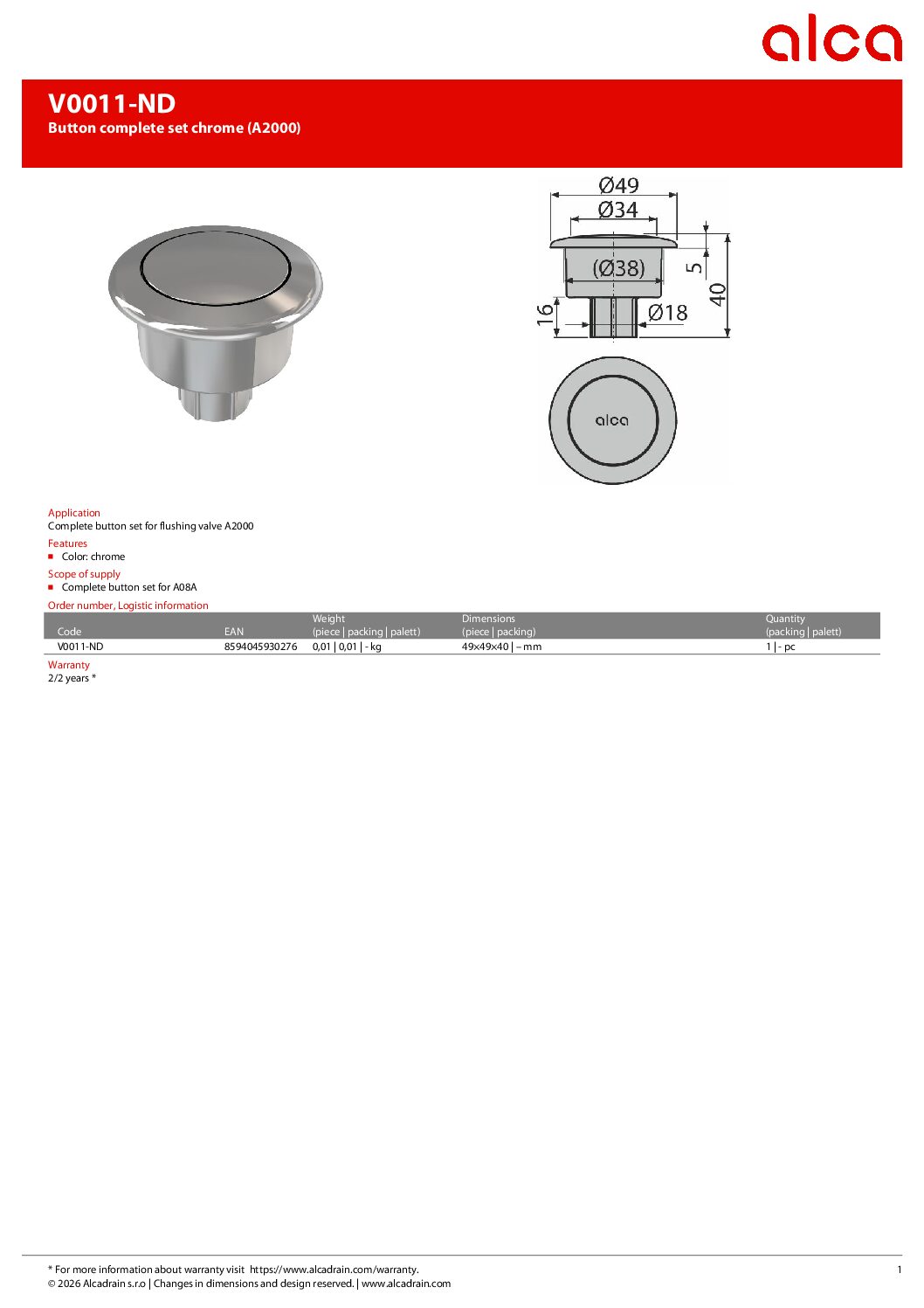 alca

V0011-ND
Button complete set chrome (A2000)

Ø49
Ø34
(Ø38)
5
40
16
Ø18

alca

Application
Complete button set for flushing valve A2000

Features
■ Color: chrome

Scope of supply
■ Complete button set for A08A

Order number, Logistic information

| Code | EAN | Weight (piece \| packing \| palett) | Dimensions (piece \| packing) | Quantity (packing \| palett) |
|---|---|---|---|---|
| V0011-ND | 8594045930276 | 0,01 \| 0,01 \| - kg | 49×49×40 \| – mm | 1 \| - pc |

Warranty
2/2 years *

* For more information about warranty visit https://www.alcadrain.com/warranty.
© 2026 Alcadrain s.r.o | Changes in dimensions and design reserved. | www.alcadrain.com
1